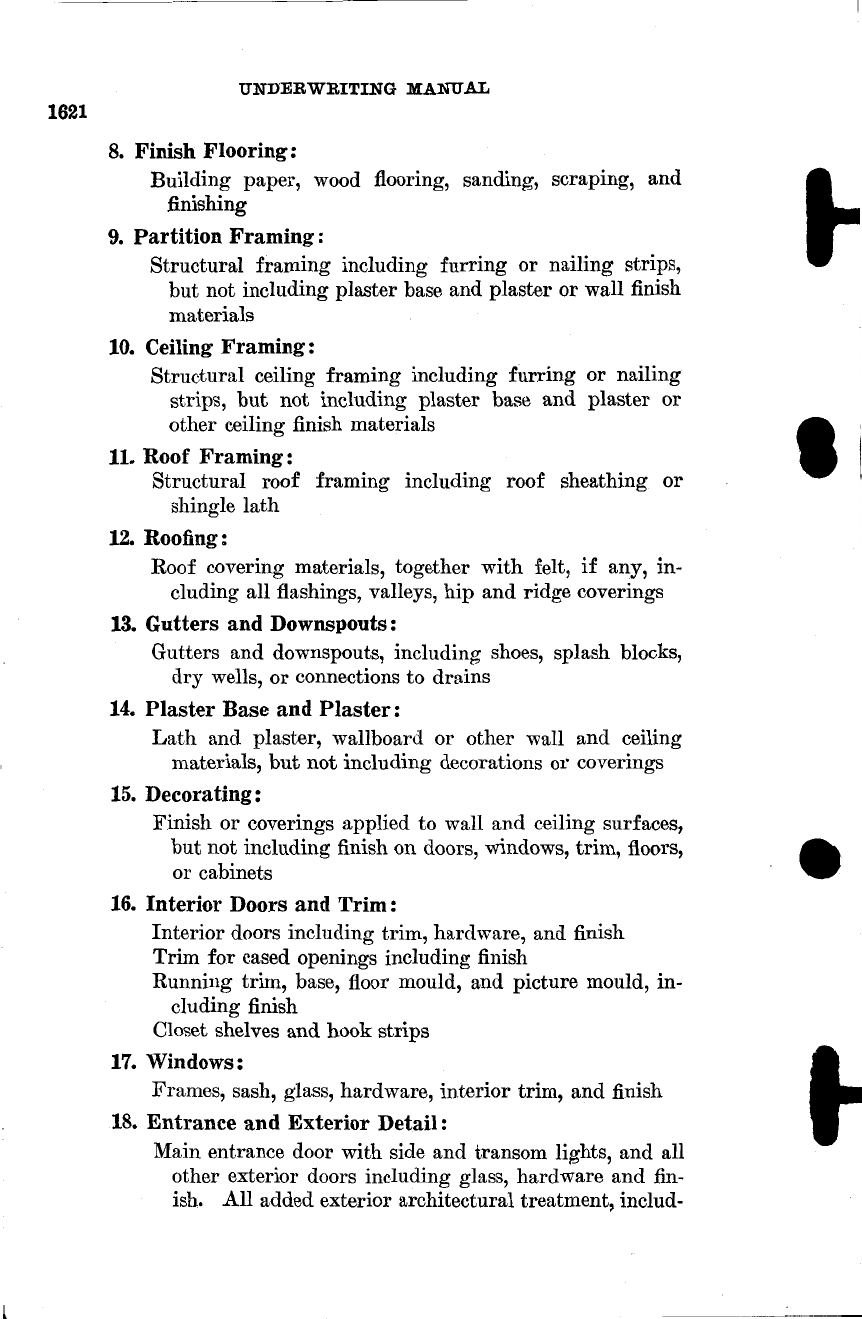 UNDERWRITING MANUAL

1621

8. Finish Flooring:

Building paper, wood flooring, sanding, scraping, and finishing

9. Partition Framing:

Structural framing including furring or nailing strips, but not including plaster base and plaster or wall finish materials

10. Ceiling Framing:

Structural ceiling framing including furring or nailing strips, but not including plaster base and plaster or other ceiling finish materials

11. Roof Framing:

Structural roof framing including roof sheathing or shingle lath

12. Roofing:

Roof covering materials, together with felt, if any, including all flashings, valleys, hip and ridge coverings

13. Gutters and Downspouts:

Gutters and downspouts, including shoes, splash blocks, dry wells, or connections to drains

14. Plaster Base and Plaster:

Lath and plaster, wallboard or other wall and ceiling materials, but not including decorations or coverings

15. Decorating:

Finish or coverings applied to wall and ceiling surfaces, but not including finish on doors, windows, trim, floors, or cabinets

16. Interior Doors and Trim:

Interior doors including trim, hardware, and finish
Trim for cased openings including finish
Running trim, base, floor mould, and picture mould, including finish
Closet shelves and hook strips

17. Windows:

Frames, sash, glass, hardware, interior trim, and finish

18. Entrance and Exterior Detail:

Main entrance door with side and transom lights, and all other exterior doors including glass, hardware and finish. All added exterior architectural treatment, includ-